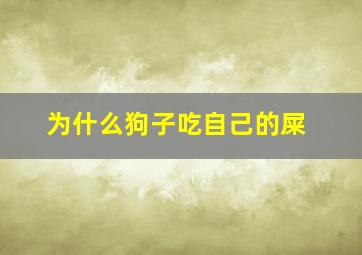 为什么狗子吃自己的屎